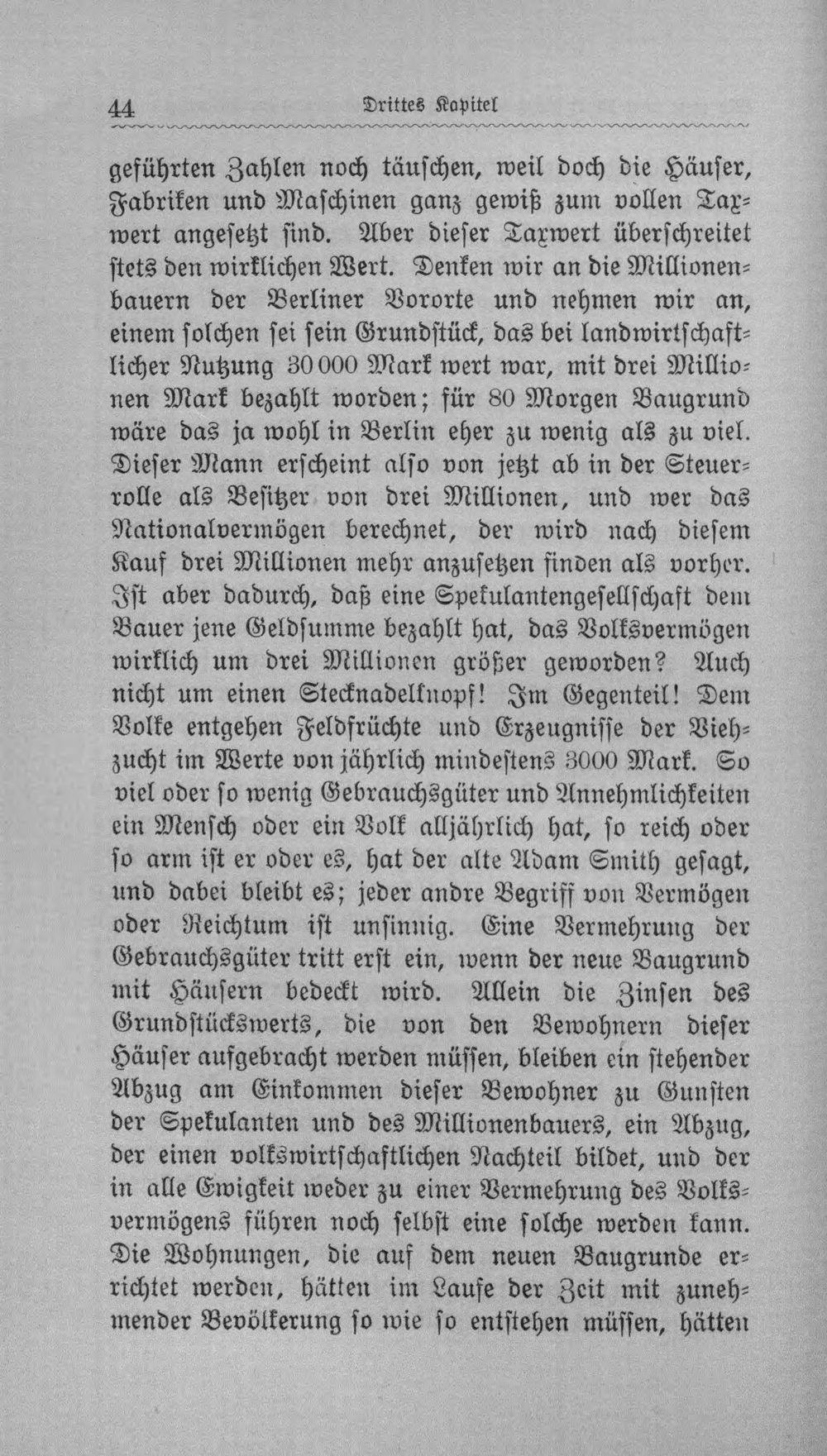 44 Drittes Kapitel

geführten Zahlen noch täuschen, weil doch die Häuser, Fabriken und Maschinen ganz gewiß zum vollen Taxwert angesetzt sind. Aber dieser Taxwert überschreitet stets den wirklichen Wert. Denken wir an die Millionenbauern der Berliner Vororte und nehmen wir an, einem solchen sei sein Grundstück, das bei landwirtschaftlicher Nutzung 30000 Mark wert war, mit drei Millionen Mark bezahlt worden; für 80 Morgen Baugrund wäre das ja wohl in Berlin eher zu wenig als zu viel. Dieser Mann erscheint also von jetzt ab in der Steuerrolle als Besitzer von drei Millionen, und wer das Nationalvermögen berechnet, der wird nach diesem Kauf drei Millionen mehr anzusetzen finden als vorher. Ist aber dadurch, daß eine Spekulantengesellschaft dem Bauer jene Geldsumme bezahlt hat, das Volksvermögen wirklich um drei Millionen größer geworden? Auch nicht um einen Stecknadelknopf! Im Gegenteil! Dem Volke entgehen Feldfrüchte und Erzeugnisse der Viehzucht im Werte von jährlich mindestens 3000 Mark. So viel oder so wenig Gebrauchsgüter und Annehmlichkeiten ein Mensch oder ein Volk alljährlich hat, so reich oder so arm ist er oder es, hat der alte Adam Smith gesagt, und dabei bleibt es; jeder andre Begriff von Vermögen oder Reichtum ist unsinnig. Eine Vermehrung der Gebrauchsgüter tritt erst ein, wenn der neue Baugrund mit Häusern bedeckt wird. Allein die Zinsen des Grundstückswerts, die von den Bewohnern dieser Häuser aufgebracht werden müssen, bleiben ein stehender Abzug am Einkommen dieser Bewohner zu Gunsten der Spekulanten und des Millionenbauers, ein Abzug, der einen volkswirtschaftlichen Nachteil bildet, und der in alle Ewigkeit weder zu einer Vermehrung des Volksvermögens führen noch selbst eine solche werden kann. Die Wohnungen, die auf dem neuen Baugrunde errichtet werden, hätten im Laufe der Zeit mit zunehmender Bevölkerung so wie so entstehen müssen, hätten